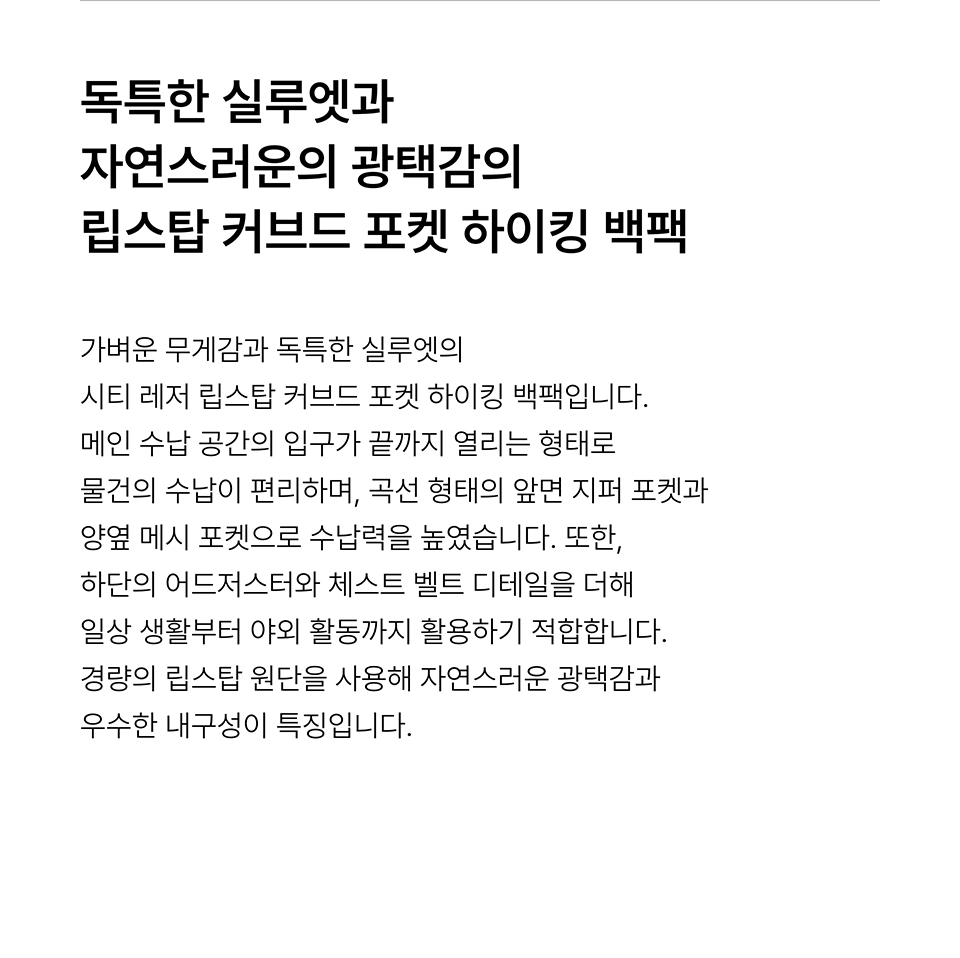 독특한 실루엣과
자연스러운의 광택감의
립스탑 커브드 포켓 하이킹 백팩

가벼운 무게감과 독특한 실루엣의
시티 레저 립스탑 커브드 포켓 하이킹 백팩입니다.
메인 수납 공간의 입구가 끝까지 열리는 형태로
물건의 수납이 편리하며, 곡선 형태의 앞면 지퍼 포켓과
양옆 메시 포켓으로 수납력을 높였습니다. 또한,
하단의 어드저스터와 체스트 벨트 디테일을 더해
일상 생활부터 야외 활동까지 활용하기 적합합니다.
경량의 립스탑 원단을 사용해 자연스러운 광택감과
우수한 내구성이 특징입니다.